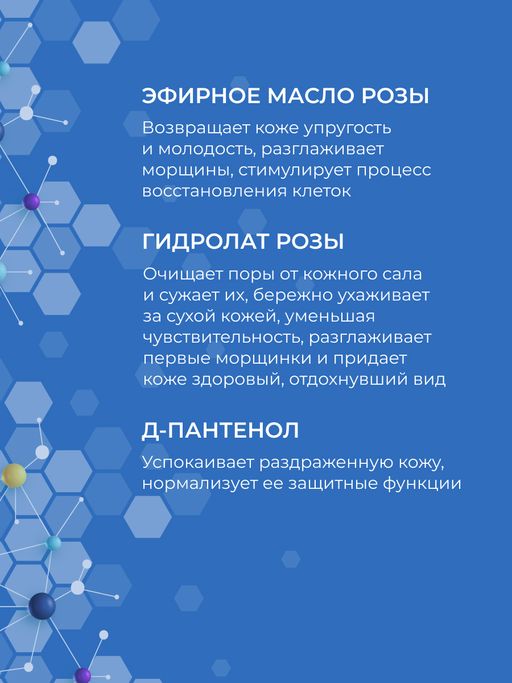 ЭФИРНОЕ МАСЛО РОЗЫ

Возвращает коже упругость и молодость, разглаживает морщины, стимулирует процесс восстановления клеток

ГИДРОЛАТ РОЗЫ

Очищает поры от кожного сала и сужает их, бережно ухаживает за сухой кожей, уменьшая чувствительность, разглаживает первые морщинки и придает коже здоровый, отдохнувший вид

Д-ПАНТЕНОЛ

Успокаивает раздраженную кожу, нормализует ее защитные функции